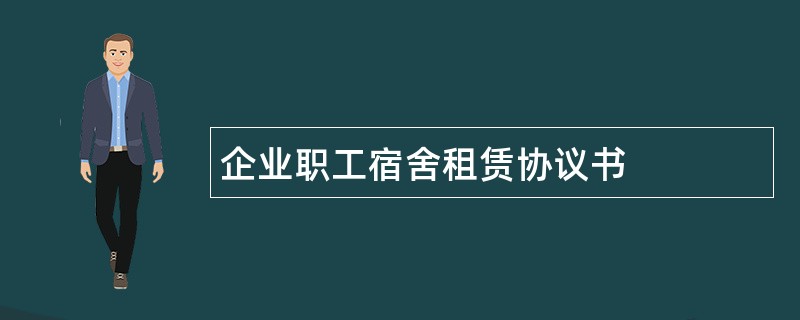 企业职工宿舍租赁协议书